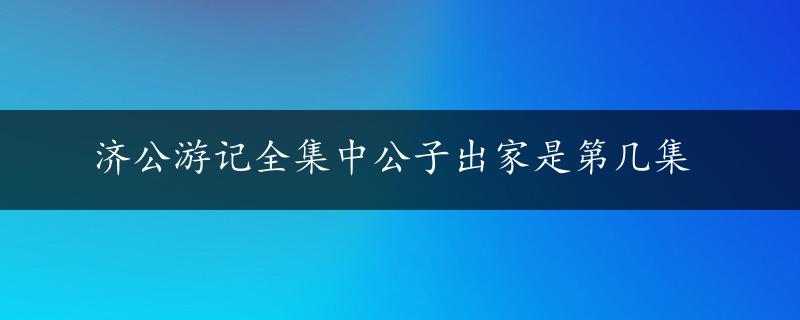 济公游记全集中公子出家是第几集